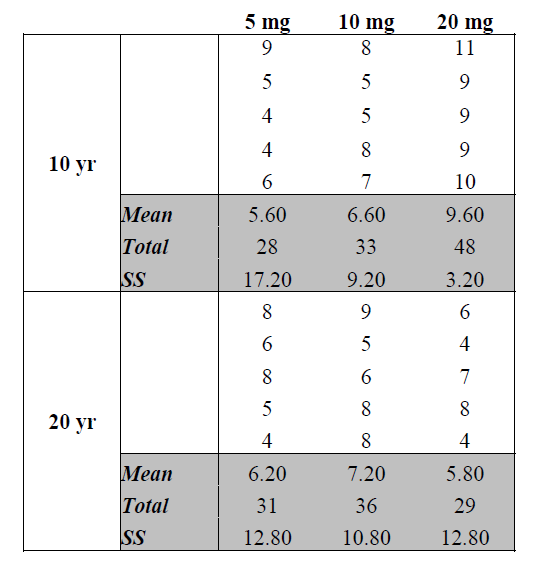 |  |  | 5 mg | 10 mg | 20 mg |
|---|---|---|---|---|
| 10 yr |  | 9 | 8 | 11 |
|  |  | 5 | 5 | 9 |
|  |  | 4 | 5 | 9 |
|  |  | 4 | 8 | 9 |
|  |  | 6 | 7 | 10 |
|  | Mean | 5.60 | 6.60 | 9.60 |
|  | Total | 28 | 33 | 48 |
|  | SS | 17.20 | 9.20 | 3.20 |
| 20 yr |  | 8 | 9 | 6 |
|  |  | 6 | 5 | 4 |
|  |  | 8 | 6 | 7 |
|  |  | 5 | 8 | 8 |
|  |  | 4 | 8 | 4 |
|  | Mean | 6.20 | 7.20 | 5.80 |
|  | Total | 31 | 36 | 29 |
|  | SS | 12.80 | 10.80 | 12.80 |